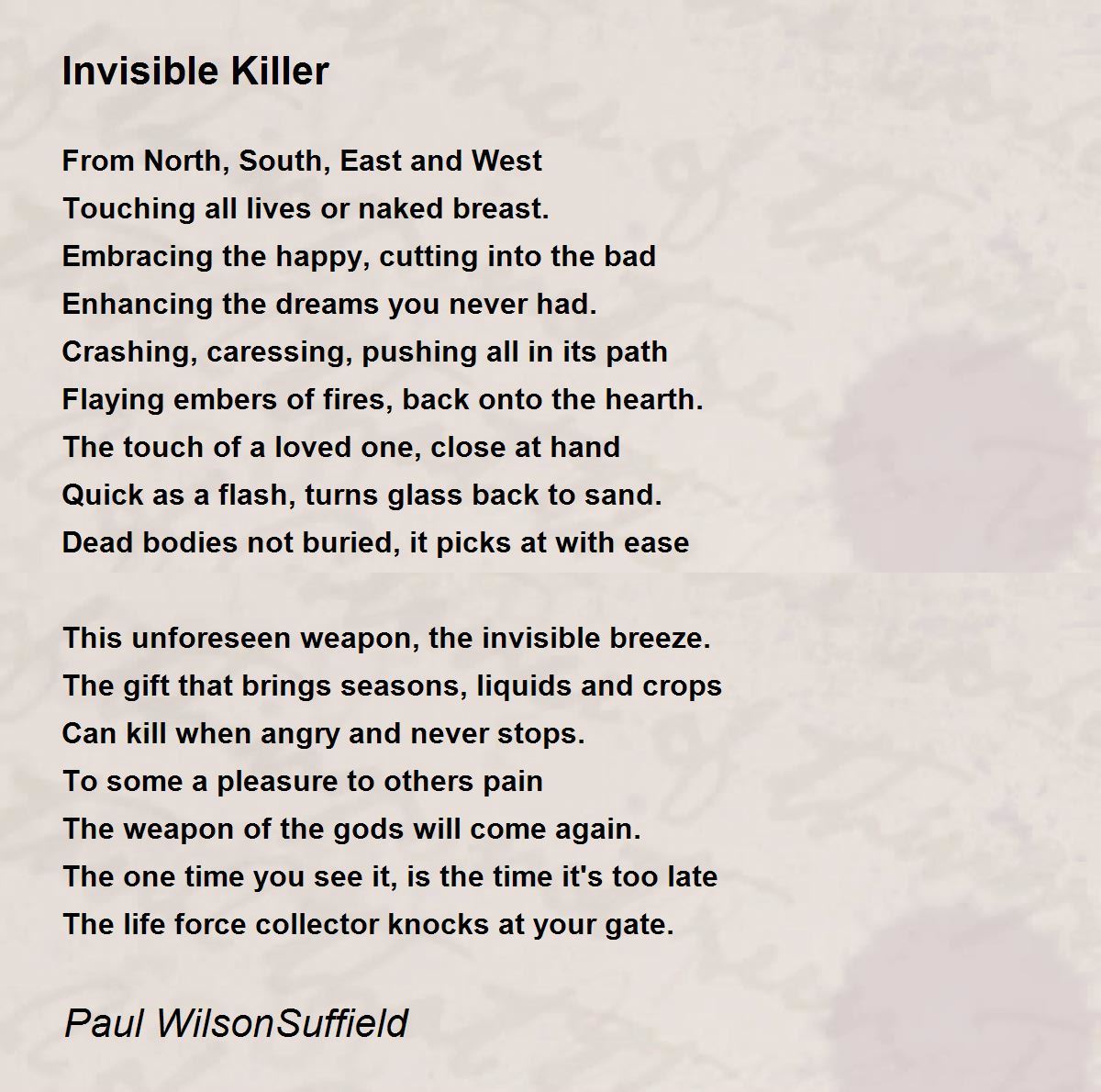 Invisible Killer

From North, South, East and West
Touching all lives or naked breast.
Embracing the happy, cutting into the bad
Enhancing the dreams you never had.
Crashing, caressing, pushing all in its path
Flaying embers of fires, back onto the hearth.
The touch of a loved one, close at hand
Quick as a flash, turns glass back to sand.
Dead bodies not buried, it picks at with ease

This unforeseen weapon, the invisible breeze.
The gift that brings seasons, liquids and crops
Can kill when angry and never stops.
To some a pleasure to others pain
The weapon of the gods will come again.
The one time you see it, is the time it's too late
The life force collector knocks at your gate.

Paul WilsonSuffield